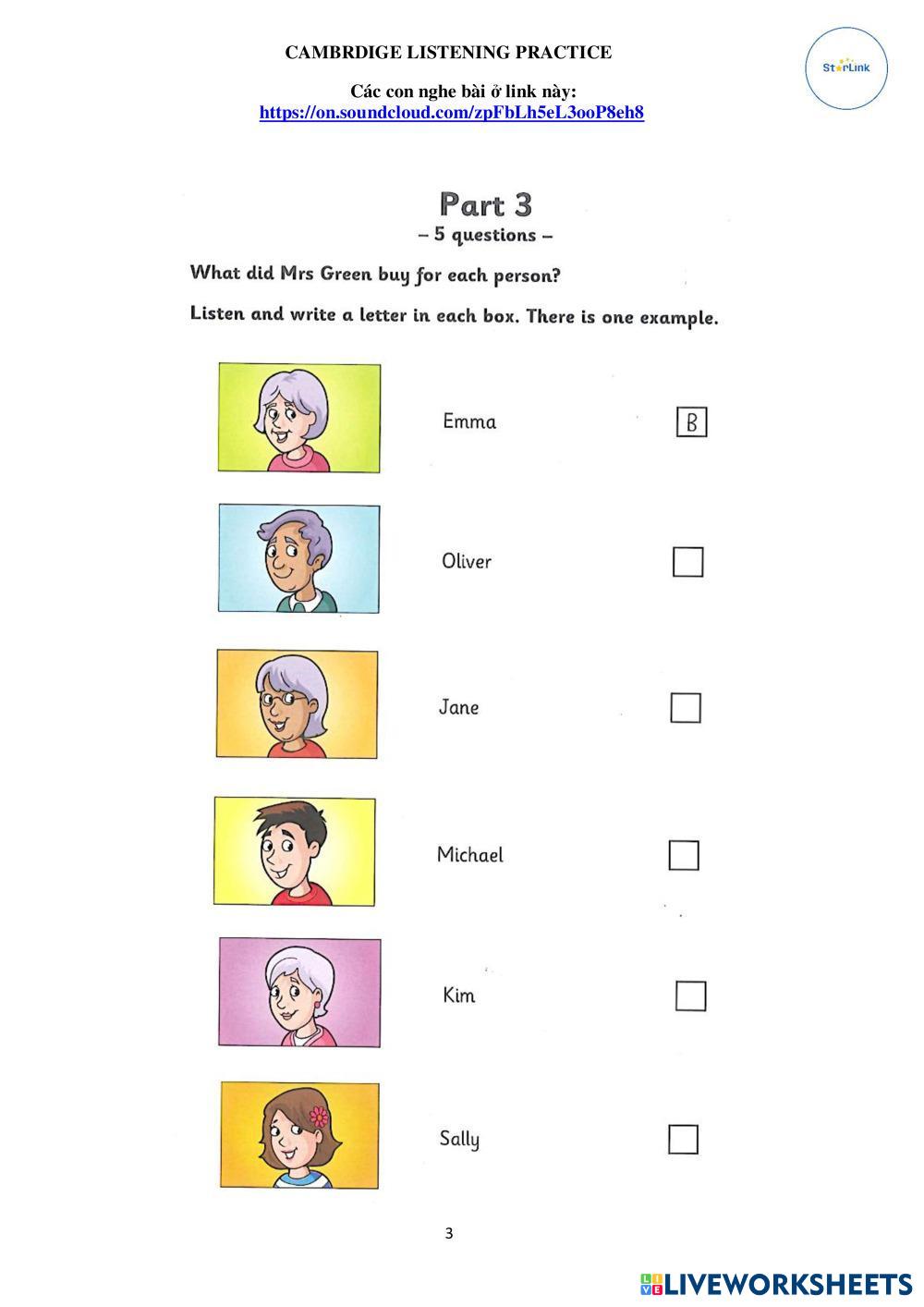 CAMBRDIGE LISTENING PRACTICE

StarLink

Các con nghe bài ở link này:
https://on.soundcloud.com/zpFbLh5eL3ooP8eh8

Part 3
– 5 questions –

What did Mrs Green buy for each person?

Listen and write a letter in each box. There is one example.

Emma B

Oliver ☐

Jane ☐

Michael ☐

Kim ☐

Sally ☐

3

LIVEWORKSHEETS